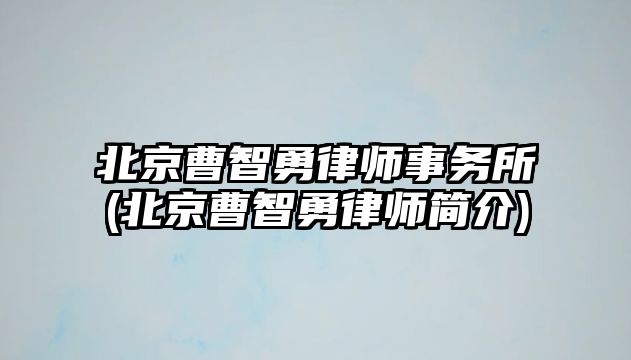 北京曹智勇律师事务所
(北京曹智勇律师简介)